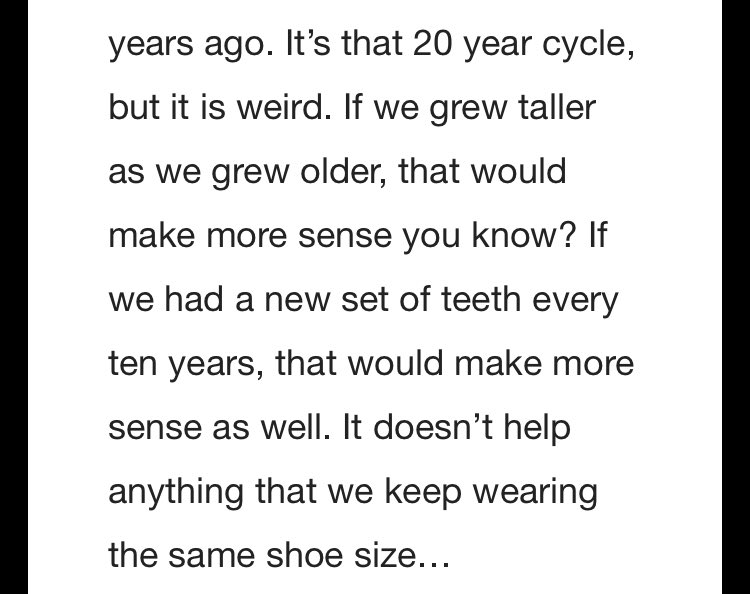 years ago. It’s that 20 year cycle, but it is weird. If we grew taller as we grew older, that would make more sense you know? If we had a new set of teeth every ten years, that would make more sense as well. It doesn’t help anything that we keep wearing the same shoe size…